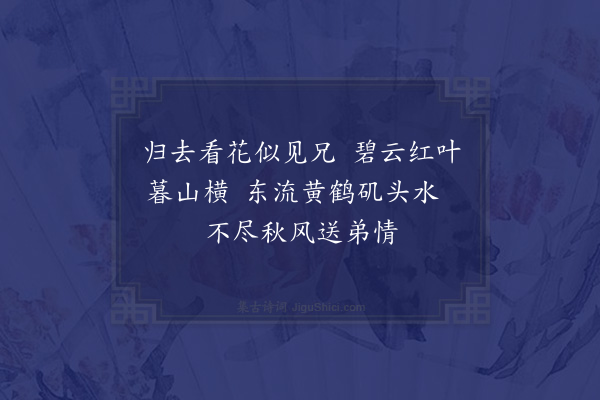 归去看花似见兄　碧云红叶暮山横　东流黄鹤矶头水　不尽秋风送弟情

集古诗词 JiguShici.com